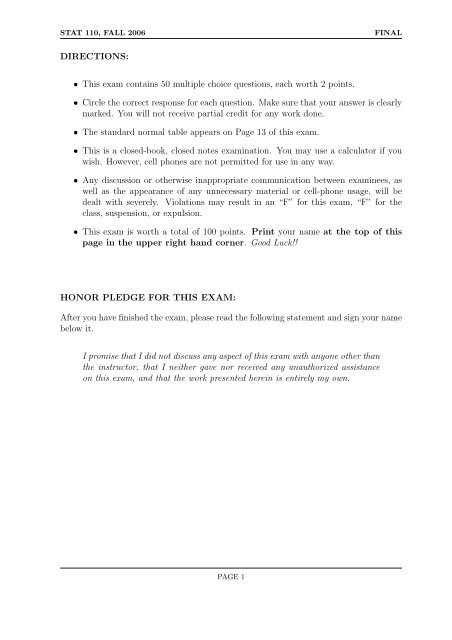 STAT 110, FALL 2006 FINAL

DIRECTIONS:

• This exam contains 50 multiple choice questions, each worth 2 points.

• Circle the correct response for each question. Make sure that your answer is clearly marked. You will not receive partial credit for any work done.

• The standard normal table appears on Page 13 of this exam.

• This is a closed-book, closed notes examination. You may use a calculator if you wish. However, cell phones are not permitted for use in any way.

• Any discussion or otherwise inappropriate communication between examinees, as well as the appearance of any unnecessary material or cell-phone usage, will be dealt with severely. Violations may result in an "F" for this exam, "F" for the class, suspension, or expulsion.

• This exam is worth a total of 100 points. Print your name at the top of this page in the upper right hand corner. Good Luck!!

HONOR PLEDGE FOR THIS EXAM:

After you have finished the exam, please read the following statement and sign your name below it.

I promise that I did not discuss any aspect of this exam with anyone other than the instructor, that I neither gave nor received any unauthorized assistance on this exam, and that the work presented herein is entirely my own.

PAGE 1